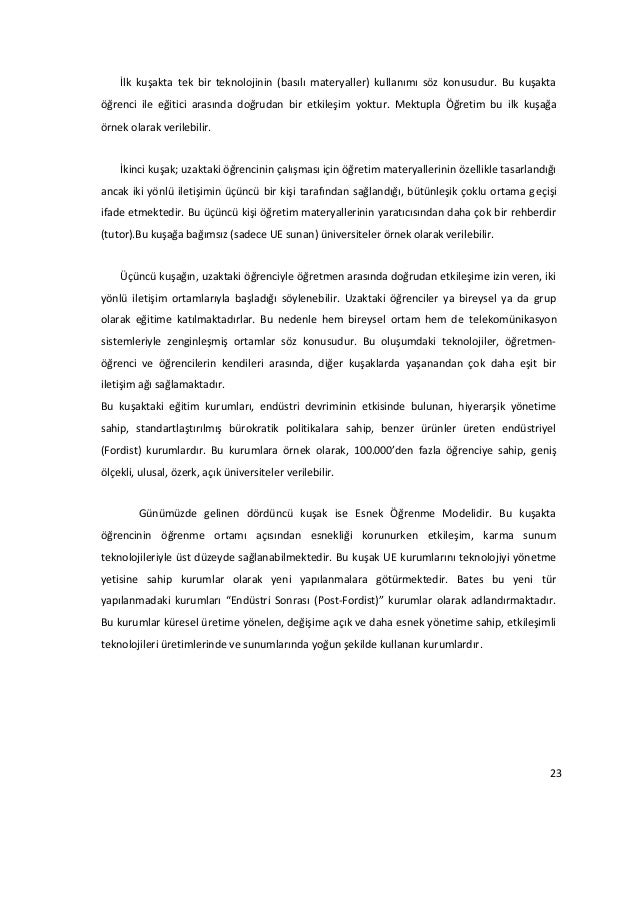 İlk kuşakta tek bir teknolojinin (basılı materyaller) kullanımı söz konusudur. Bu kuşakta öğrenci ile eğitici arasında doğrudan bir etkileşim yoktur. Mektupla Öğretim bu ilk kuşağa örnek olarak verilebilir.

İkinci kuşak; uzaktaki öğrencinin çalışması için öğretim materyallerinin özellikle tasarlandığı ancak iki yönlü iletişimin üçüncü bir kişi tarafından sağlandığı, bütünleşik çoklu ortama geçişi ifade etmektedir. Bu üçüncü kişi öğretim materyallerinin yaratıcısından daha çok bir rehberdir (tutor).Bu kuşağa bağımsız (sadece UE sunan) üniversiteler örnek olarak verilebilir.

Üçüncü kuşağın, uzaktaki öğrenciyle öğretmen arasında doğrudan etkileşime izin veren, iki yönlü iletişim ortamlarıyla başladığı söylenebilir. Uzaktaki öğrenciler ya bireysel ya da grup olarak eğitime katılmaktadırlar. Bu nedenle hem bireysel ortam hem de telekomünikasyon sistemleriyle zenginleşmiş ortamlar söz konusudur. Bu oluşumdaki teknolojiler, öğretmen-öğrenci ve öğrencilerin kendileri arasında, diğer kuşaklarda yaşanandan çok daha eşit bir iletişim ağı sağlamaktadır.
Bu kuşaktaki eğitim kurumları, endüstri devriminin etkisinde bulunan, hiyerarşik yönetime sahip, standartlaştırılmış bürokratik politikalara sahip, benzer ürünler üreten endüstriyel (Fordist) kurumlardır. Bu kurumlara örnek olarak, 100.000'den fazla öğrenciye sahip, geniş ölçekli, ulusal, özerk, açık üniversiteler verilebilir.

Günümüzde gelinen dördüncü kuşak ise Esnek Öğrenme Modelidir. Bu kuşakta öğrencinin öğrenme ortamı açısından esnekliği korunurken etkileşim, karma sunum teknolojileriyle üst düzeyde sağlanabilmektedir. Bu kuşak UE kurumlarını teknolojiyi yönetme yetisine sahip kurumlar olarak yeni yapılanmalara götürmektedir. Bates bu yeni tür yapılanmadaki kurumları "Endüstri Sonrası (Post-Fordist)" kurumlar olarak adlandırmaktadır. Bu kurumlar küresel üretime yönelen, değişime açık ve daha esnek yönetime sahip, etkileşimli teknolojileri üretimlerinde ve sunumlarında yoğun şekilde kullanan kurumlardır.

23